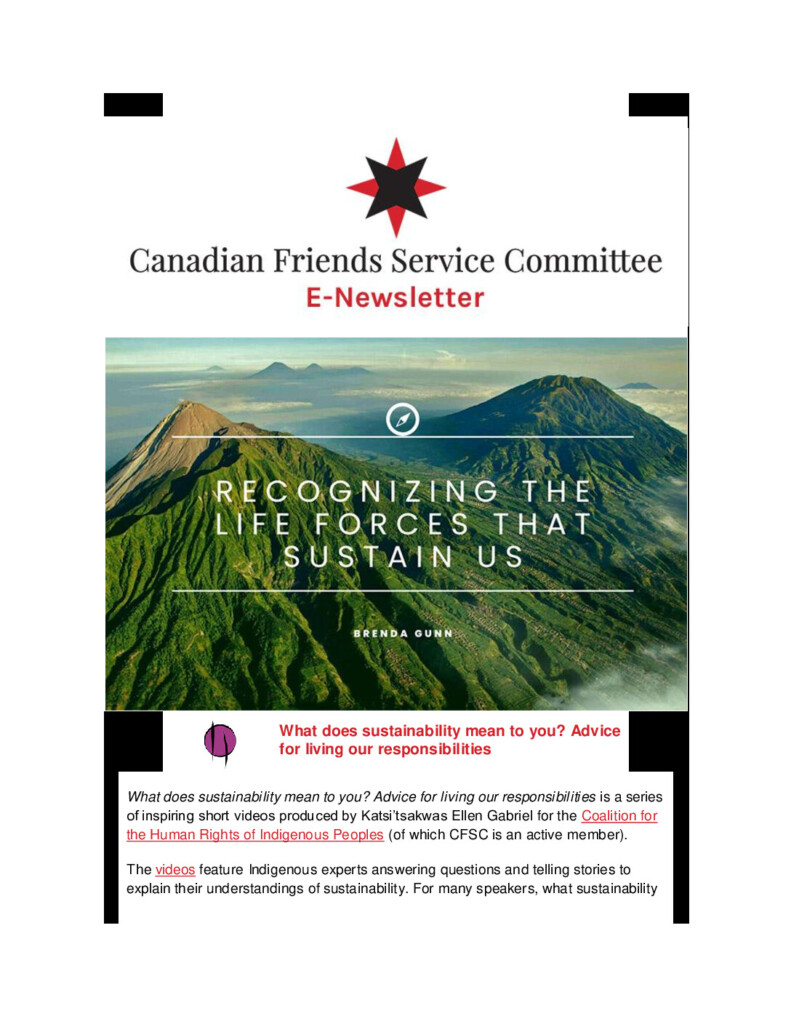 Canadian Friends Service Committee
E-Newsletter

RECOGNIZING THE LIFE FORCES THAT SUSTAIN US

BRENDA GUNN

What does sustainability mean to you? Advice for living our responsibilities

What does sustainability mean to you? Advice for living our responsibilities is a series of inspiring short videos produced by Katsi'tsakwas Ellen Gabriel for the Coalition for the Human Rights of Indigenous Peoples (of which CFSC is an active member).

The videos feature Indigenous experts answering questions and telling stories to explain their understandings of sustainability. For many speakers, what sustainability